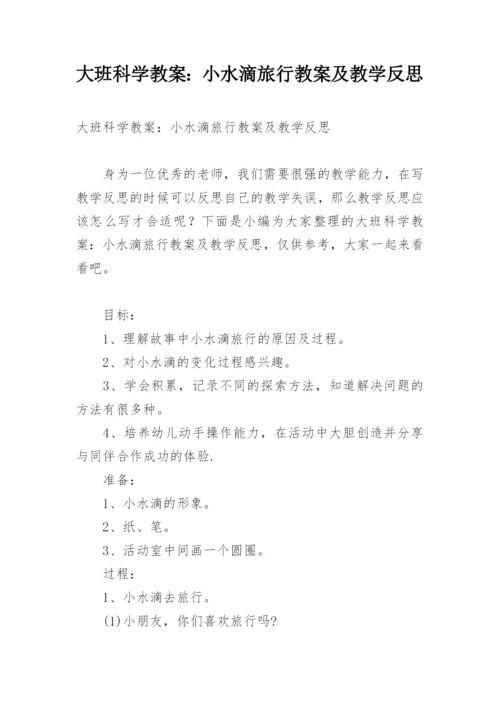 大班科学教案：小水滴旅行教案及教学反思

大班科学教案：小水滴旅行教案及教学反思

身为一位优秀的老师，我们需要很强的教学能力，在写教学反思的时候可以反思自己的教学失误，那么教学反思应该怎么写才合适呢？下面是小编为大家整理的大班科学教案：小水滴旅行教案及教学反思，仅供参考，大家一起来看看吧。

目标：

1、理解故事中小水滴旅行的原因及过程。

2、对小水滴的变化过程感兴趣。

3、学会积累，记录不同的探索方法，知道解决问题的方法有很多种。

4、培养幼儿动手操作能力，在活动中大胆创造并分享与同伴合作成功的体验.

准备：

1、小水滴的形象。

2、纸、笔。

3、活动室中间画一个圆圈。

过程：

1、小水滴去旅行。

(1)小朋友，你们喜欢旅行吗?